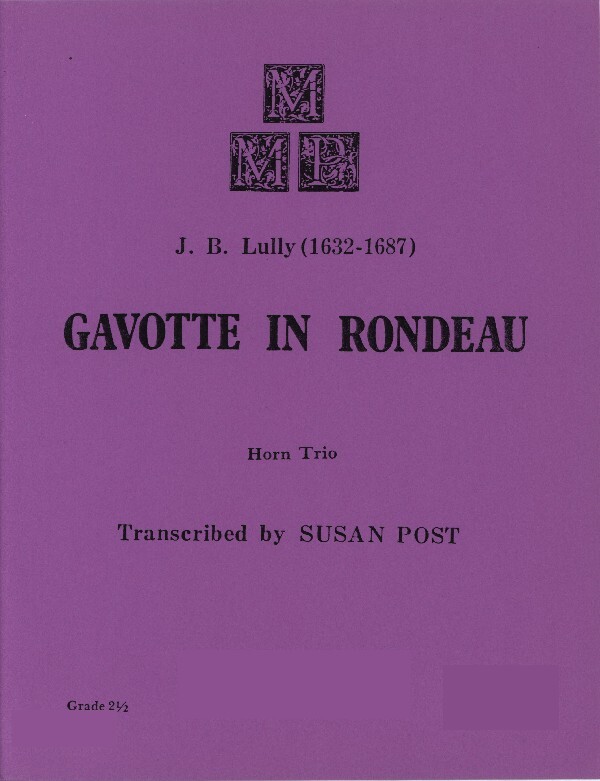 M
M P

J. B. Lully (1632-1687)

GAVOTTE IN RONDEAU

Horn Trio

Transcribed by SUSAN POST

Grade 2½